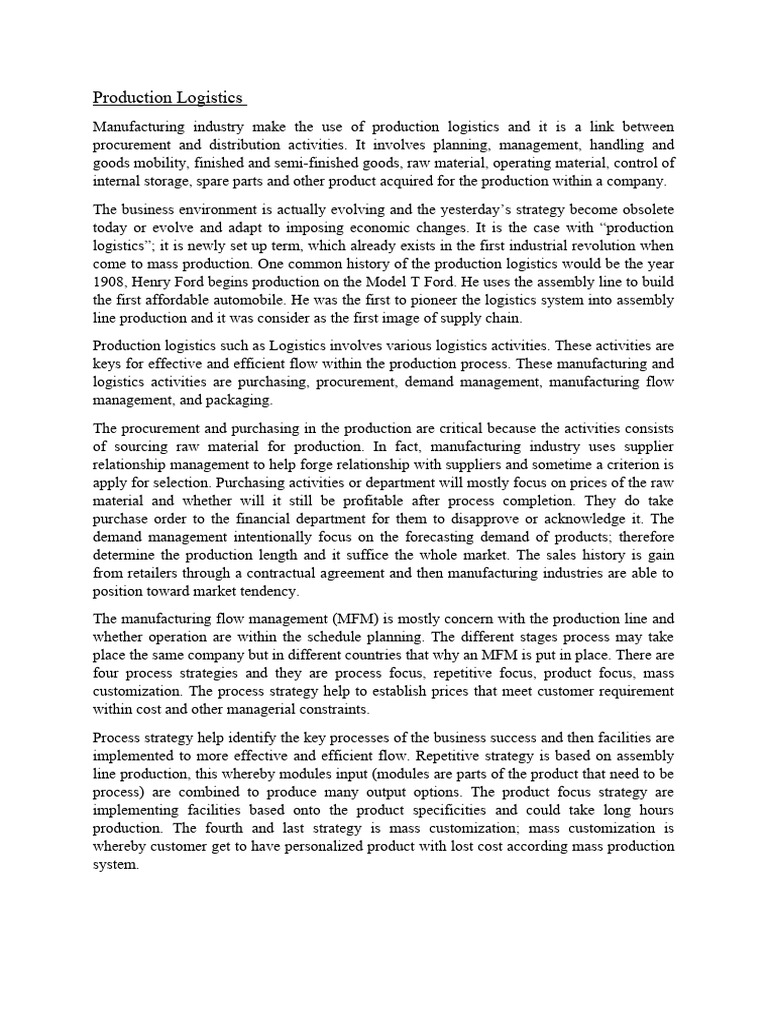 Production Logistics

Manufacturing industry make the use of production logistics and it is a link between procurement and distribution activities. It involves planning, management, handling and goods mobility, finished and semi-finished goods, raw material, operating material, control of internal storage, spare parts and other product acquired for the production within a company.

The business environment is actually evolving and the yesterday's strategy become obsolete today or evolve and adapt to imposing economic changes. It is the case with "production logistics"; it is newly set up term, which already exists in the first industrial revolution when come to mass production. One common history of the production logistics would be the year 1908, Henry Ford begins production on the Model T Ford. He uses the assembly line to build the first affordable automobile. He was the first to pioneer the logistics system into assembly line production and it was consider as the first image of supply chain.

Production logistics such as Logistics involves various logistics activities. These activities are keys for effective and efficient flow within the production process. These manufacturing and logistics activities are purchasing, procurement, demand management, manufacturing flow management, and packaging.

The procurement and purchasing in the production are critical because the activities consists of sourcing raw material for production. In fact, manufacturing industry uses supplier relationship management to help forge relationship with suppliers and sometime a criterion is apply for selection. Purchasing activities or department will mostly focus on prices of the raw material and whether will it still be profitable after process completion. They do take purchase order to the financial department for them to disapprove or acknowledge it. The demand management intentionally focus on the forecasting demand of products; therefore determine the production length and it suffice the whole market. The sales history is gain from retailers through a contractual agreement and then manufacturing industries are able to position toward market tendency.

The manufacturing flow management (MFM) is mostly concern with the production line and whether operation are within the schedule planning. The different stages process may take place the same company but in different countries that why an MFM is put in place. There are four process strategies and they are process focus, repetitive focus, product focus, mass customization. The process strategy help to establish prices that meet customer requirement within cost and other managerial constraints.

Process strategy help identify the key processes of the business success and then facilities are implemented to more effective and efficient flow. Repetitive strategy is based on assembly line production, this whereby modules input (modules are parts of the product that need to be process) are combined to produce many output options. The product focus strategy are implementing facilities based onto the product specificities and could take long hours production. The fourth and last strategy is mass customization; mass customization is whereby customer get to have personalized product with lost cost according mass production system.